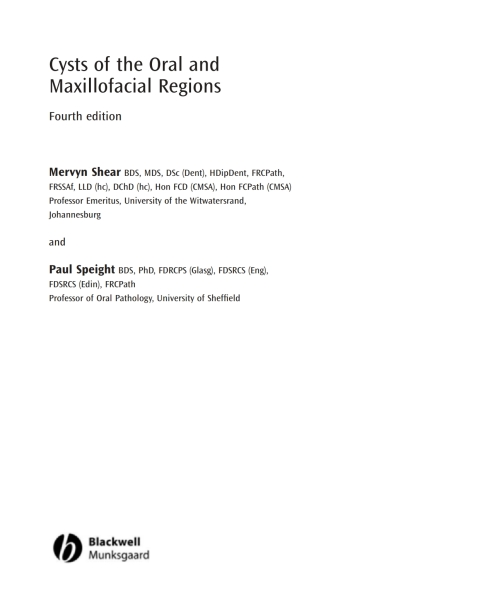 Cysts of the Oral and Maxillofacial Regions

Fourth edition

Mervyn Shear BDS, MDS, DSc (Dent), HDipDent, FRCPath, FRSSAf, LLD (hc), DChD (hc), Hon FCD (CMSA), Hon FCPath (CMSA)
Professor Emeritus, University of the Witwatersrand, Johannesburg

and

Paul Speight BDS, PhD, FDRCPS (Glasg), FDSRCS (Eng), FDSRCS (Edin), FRCPath
Professor of Oral Pathology, University of Sheffield

Blackwell
Munksgaard